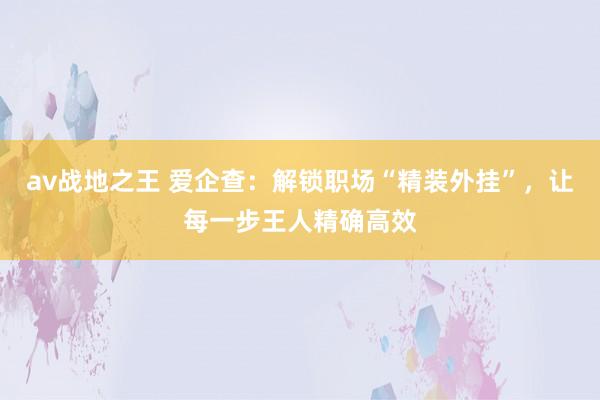 av战地之王 爱企查：解锁职场“精装外挂”，让每一步王人精确高效